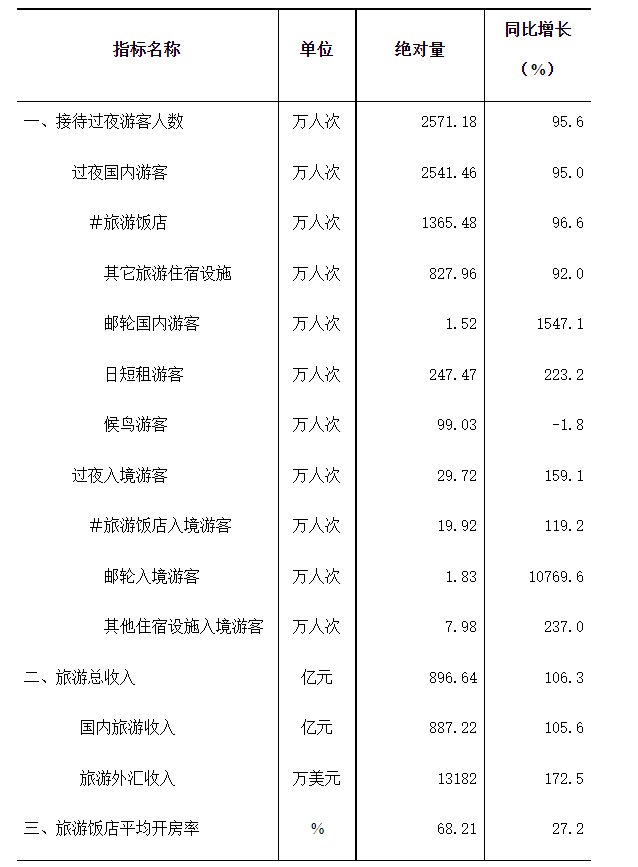 | 指标名称 | 单位 | 绝对量 | 同比增长（%） |
|---|---|---|---|
| 一、接待过夜游客人数 | 万人次 | 2571.18 | 95.6 |
| 过夜国内游客 | 万人次 | 2541.46 | 95.0 |
| #旅游饭店 | 万人次 | 1365.48 | 96.6 |
| 其它旅游住宿设施 | 万人次 | 827.96 | 92.0 |
| 邮轮国内游客 | 万人次 | 1.52 | 1547.1 |
| 日短租游客 | 万人次 | 247.47 | 223.2 |
| 候鸟游客 | 万人次 | 99.03 | -1.8 |
| 过夜入境游客 | 万人次 | 29.72 | 159.1 |
| #旅游饭店入境游客 | 万人次 | 19.92 | 119.2 |
| 邮轮入境游客 | 万人次 | 1.83 | 10769.6 |
| 其他住宿设施入境游客 | 万人次 | 7.98 | 237.0 |
| 二、旅游总收入 | 亿元 | 896.64 | 106.3 |
| 国内旅游收入 | 亿元 | 887.22 | 105.6 |
| 旅游外汇收入 | 万美元 | 13182 | 172.5 |
| 三、旅游饭店平均开房率 | % | 68.21 | 27.2 |